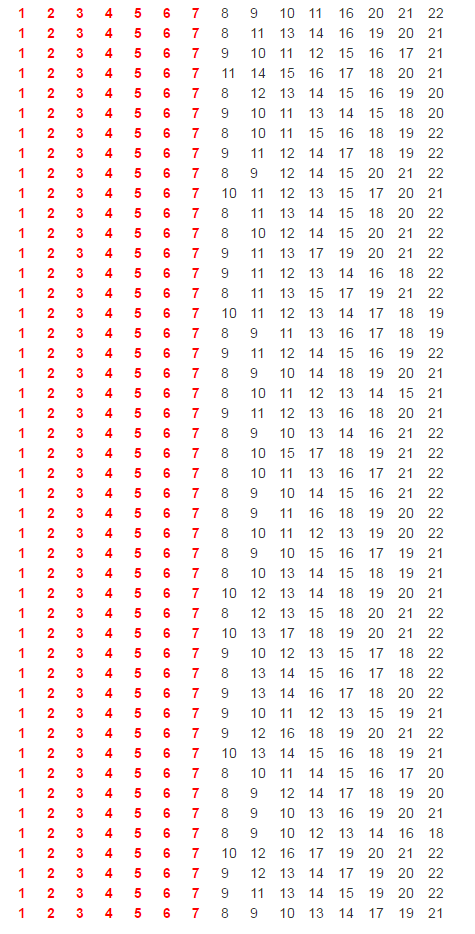 1 2 3 4 5 6 7 8 9 10 11 16 20 21 22
1 2 3 4 5 6 7 8 11 13 14 16 19 20 21
1 2 3 4 5 6 7 9 10 11 12 15 16 17 21
1 2 3 4 5 6 7 11 14 15 16 17 18 20 21
1 2 3 4 5 6 7 8 12 13 14 15 16 19 20
1 2 3 4 5 6 7 9 10 11 13 14 15 18 20
1 2 3 4 5 6 7 8 10 11 15 16 18 19 22
1 2 3 4 5 6 7 9 11 12 14 17 18 19 22
1 2 3 4 5 6 7 8 9 12 14 15 20 21 22
1 2 3 4 5 6 7 10 11 12 13 15 17 20 21
1 2 3 4 5 6 7 8 11 13 14 15 18 20 22
1 2 3 4 5 6 7 8 10 12 14 15 20 21 22
1 2 3 4 5 6 7 9 11 13 17 19 20 21 22
1 2 3 4 5 6 7 9 11 12 13 14 16 18 22
1 2 3 4 5 6 7 8 11 13 15 17 19 21 22
1 2 3 4 5 6 7 10 11 12 13 14 17 18 19
1 2 3 4 5 6 7 8 9 11 13 16 17 18 19
1 2 3 4 5 6 7 9 11 12 14 15 16 19 22
1 2 3 4 5 6 7 8 9 10 14 18 19 20 21
1 2 3 4 5 6 7 8 10 11 12 13 14 15 21
1 2 3 4 5 6 7 9 11 12 13 16 18 20 21
1 2 3 4 5 6 7 8 9 10 13 14 16 21 22
1 2 3 4 5 6 7 8 10 15 17 18 19 21 22
1 2 3 4 5 6 7 8 10 11 13 16 17 21 22
1 2 3 4 5 6 7 8 9 10 14 15 16 21 22
1 2 3 4 5 6 7 8 9 11 16 18 19 20 22
1 2 3 4 5 6 7 8 10 11 12 13 19 20 22
1 2 3 4 5 6 7 8 9 10 15 16 17 19 21
1 2 3 4 5 6 7 8 10 13 14 15 18 19 21
1 2 3 4 5 6 7 10 12 13 14 18 19 20 21
1 2 3 4 5 6 7 8 12 13 15 18 20 21 22
1 2 3 4 5 6 7 10 13 17 18 19 20 21 22
1 2 3 4 5 6 7 9 10 12 13 15 17 18 22
1 2 3 4 5 6 7 8 13 14 15 16 17 18 22
1 2 3 4 5 6 7 9 13 14 16 17 18 20 22
1 2 3 4 5 6 7 9 10 11 12 13 15 19 21
1 2 3 4 5 6 7 9 12 16 18 19 20 21 22
1 2 3 4 5 6 7 10 13 14 15 16 18 19 21
1 2 3 4 5 6 7 8 10 11 14 15 16 17 20
1 2 3 4 5 6 7 8 9 12 14 17 18 19 20
1 2 3 4 5 6 7 8 9 10 13 16 19 20 21
1 2 3 4 5 6 7 8 9 10 12 13 14 16 18
1 2 3 4 5 6 7 10 12 16 17 19 20 21 22
1 2 3 4 5 6 7 9 12 13 14 17 19 20 22
1 2 3 4 5 6 7 9 11 13 14 15 19 20 22
1 2 3 4 5 6 7 8 9 10 13 14 17 19 21